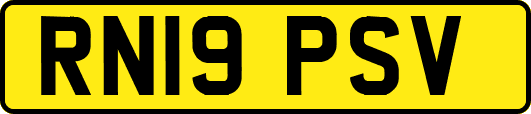 RN19 PSV